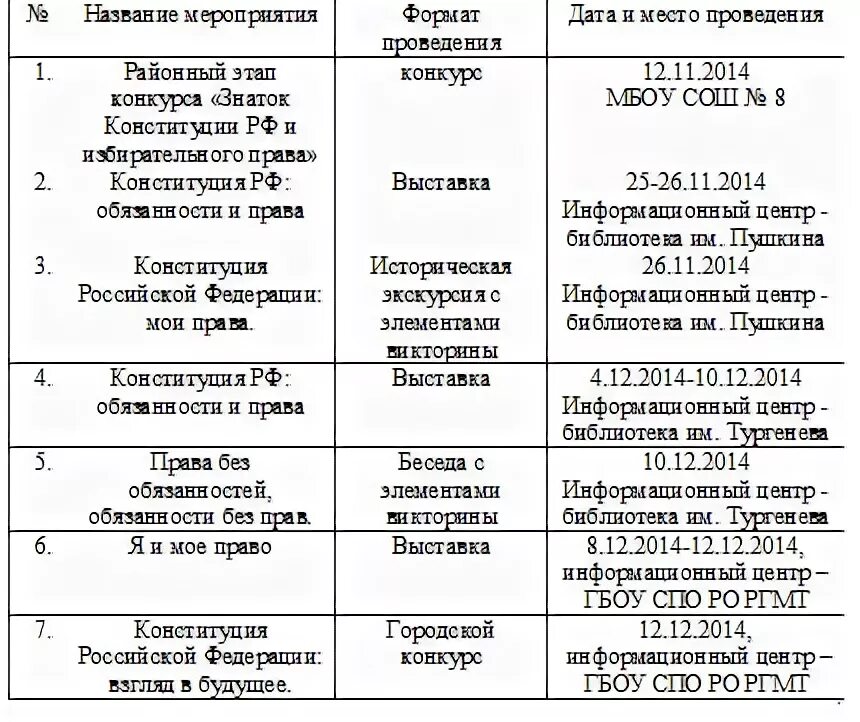 | № | Название мероприятия | Формат проведения | Дата и место проведения |
|---|---|---|---|
| 1. | Районный этап конкурса «Знаток Конституции РФ и избирательного права» | конкурс | 12.11.2014 МБОУ СОШ № 8 |
| 2. | Конституция РФ: обязанности и права | Выставка | 25-26.11.2014 Информационный центр - библиотека им. Пушкина |
| 3. | Конституция Российской Федерации: мои права. | Историческая экскурсия с элементами викторины | 26.11.2014 Информационный центр - библиотека им. Пушкина |
| 4. | Конституция РФ: обязанности и права | Выставка | 4.12.2014-10.12.2014 Информационный центр - библиотека им. Тургенева |
| 5. | Права без обязанностей, обязанности без прав. | Беседа с элементами викторины | 10.12.2014 Информационный центр - библиотека им. Тургенева |
| 6. | Я и мое право | Выставка | 8.12.2014-12.12.2014, информационный центр – ГБОУ СПО РО РГМТ |
| 7. | Конституция Российской Федерации: взгляд в будущее. | Городской конкурс | 12.12.2014, информационный центр – ГБОУ СПО РО РГМТ |